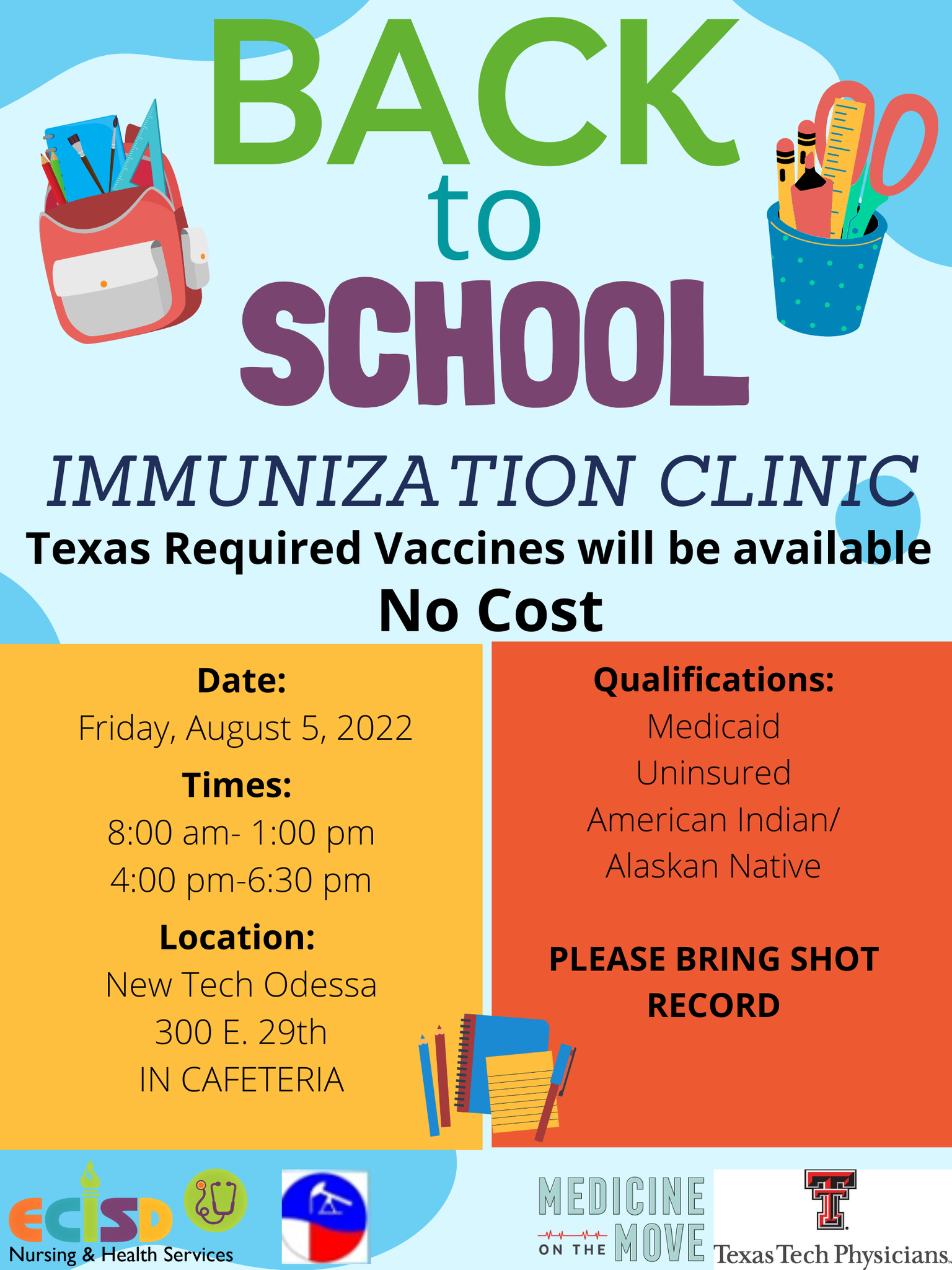 BACK
to
SCHOOL

IMMUNIZATION CLINIC

Texas Required Vaccines will be available

No Cost

Date:
Friday, August 5, 2022
Times:
8:00 am- 1:00 pm
4:00 pm-6:30 pm
Location:
New Tech Odessa
300 E. 29th
IN CAFETERIA

Qualifications:
Medicaid
Uninsured
American Indian/
Alaskan Native

PLEASE BRING SHOT RECORD

ECISD
Nursing & Health Services

MEDICINE
ON THE MOVE

Texas Tech Physicians.